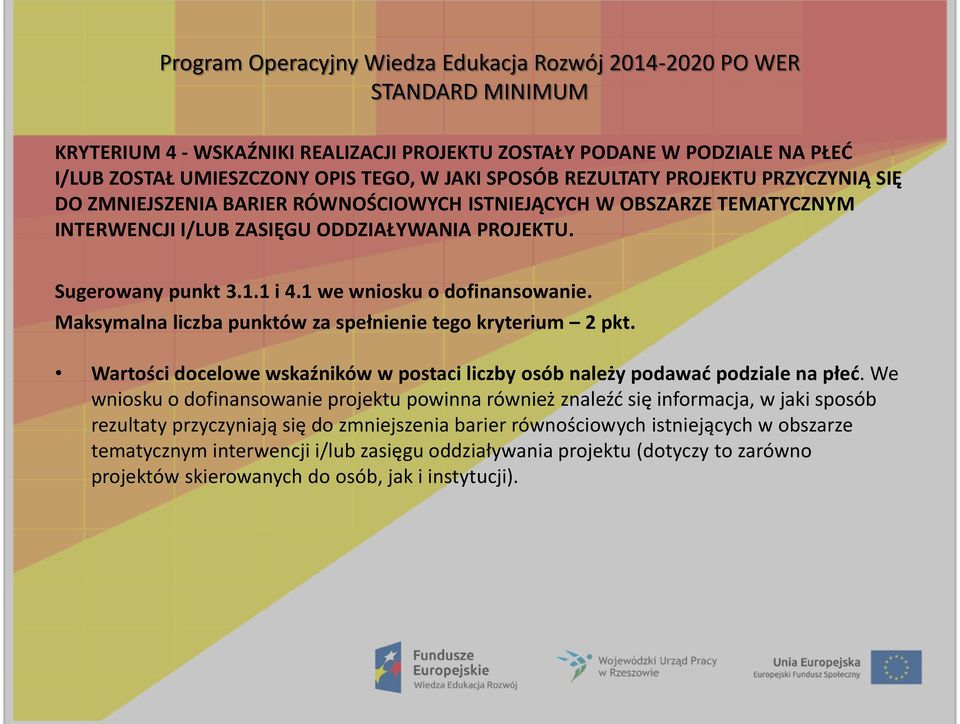 Program Operacyjny Wiedza Edukacja Rozwój 2014-2020 PO WER
STANDARD MINIMUM

KRYTERIUM 4 - WSKAŹNIKI REALIZACJI PROJEKTU ZOSTAŁY PODANE W PODZIALE NA PŁEĆ I/LUB ZOSTAŁ UMIESZCZONY OPIS TEGO, W JAKI SPOSÓB REZULTATY PROJEKTU PRZYCZYNIĄ SIĘ DO ZMNIEJSZENIA BARIER RÓWNOŚCIOWYCH ISTNIEJĄCYCH W OBSZARZE TEMATYCZNYM INTERWENCJI I/LUB ZASIĘGU ODDZIAŁYWANIA PROJEKTU.

Sugerowany punkt 3.1.1 i 4.1 we wniosku o dofinansowanie.

Maksymalna liczba punktów za spełnienie tego kryterium – 2 pkt.

• Wartości docelowe wskaźników w postaci liczby osób należy podawać podziale na płeć. We wniosku o dofinansowanie projektu powinna również znaleźć się informacja, w jaki sposób rezultaty przyczyniają się do zmniejszenia barier równościowych istniejących w obszarze tematycznym interwencji i/lub zasięgu oddziaływania projektu (dotyczy to zarówno projektów skierowanych do osób, jak i instytucji).

Fundusze Europejskie
Wiedza Edukacja Rozwój

Wojewódzki Urząd Pracy w Rzeszowie

Unia Europejska
Europejski Fundusz Społeczny